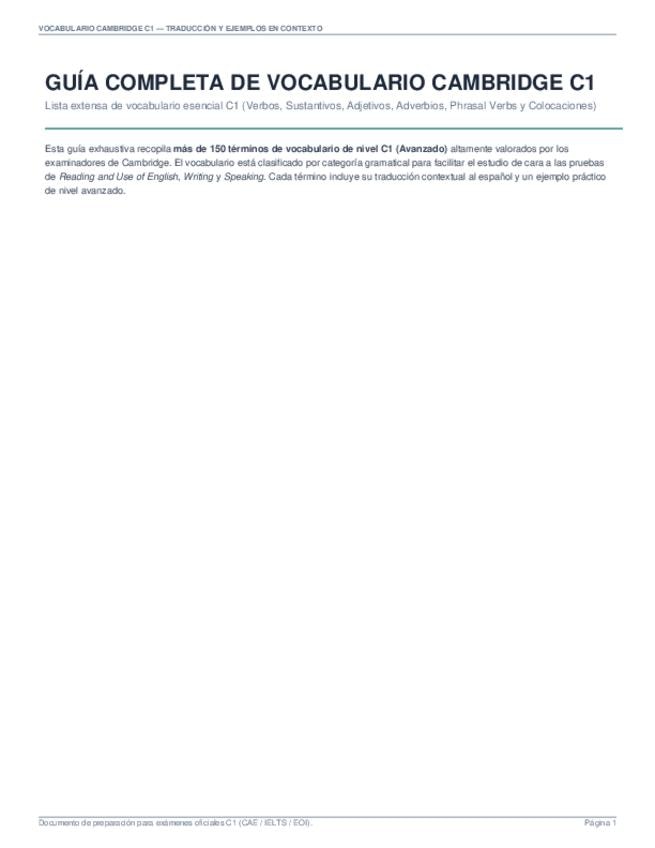 VOCABULARIO CAMBRIDGE C1 — TRADUCCIÓN Y EJEMPLOS EN CONTEXTO

GUÍA COMPLETA DE VOCABULARIO CAMBRIDGE C1

Lista extensa de vocabulario esencial C1 (Verbos, Sustantivos, Adjetivos, Adverbios, Phrasal Verbs y Colocaciones)

Esta guía exhaustiva recopila más de 150 términos de vocabulario de nivel C1 (Avanzado) altamente valorados por los examinadores de Cambridge. El vocabulario está clasificado por categoría gramatical para facilitar el estudio de cara a las pruebas de Reading and Use of English, Writing y Speaking. Cada término incluye su traducción contextual al español y un ejemplo práctico de nivel avanzado.

Documento de preparación para exámenes oficiales C1 (CAE / IELTS / EOI).

Página 1